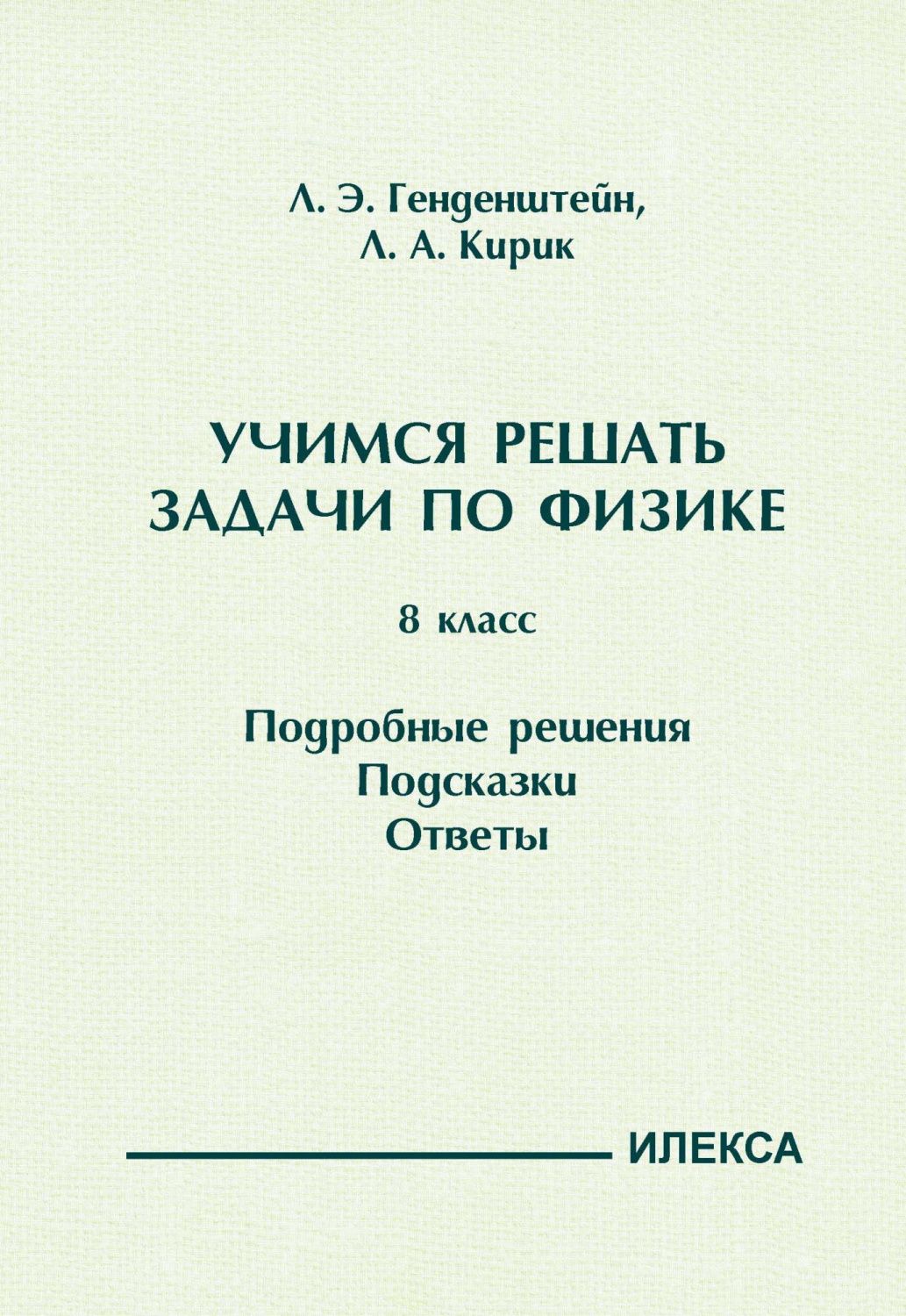 Л. Э. Генденштейн,
Л. А. Кирик

УЧИМСЯ РЕШАТЬ
ЗАДАЧИ ПО ФИЗИКЕ

8 класс

Подробные решения
Подсказки
Ответы

ИЛЕКСА